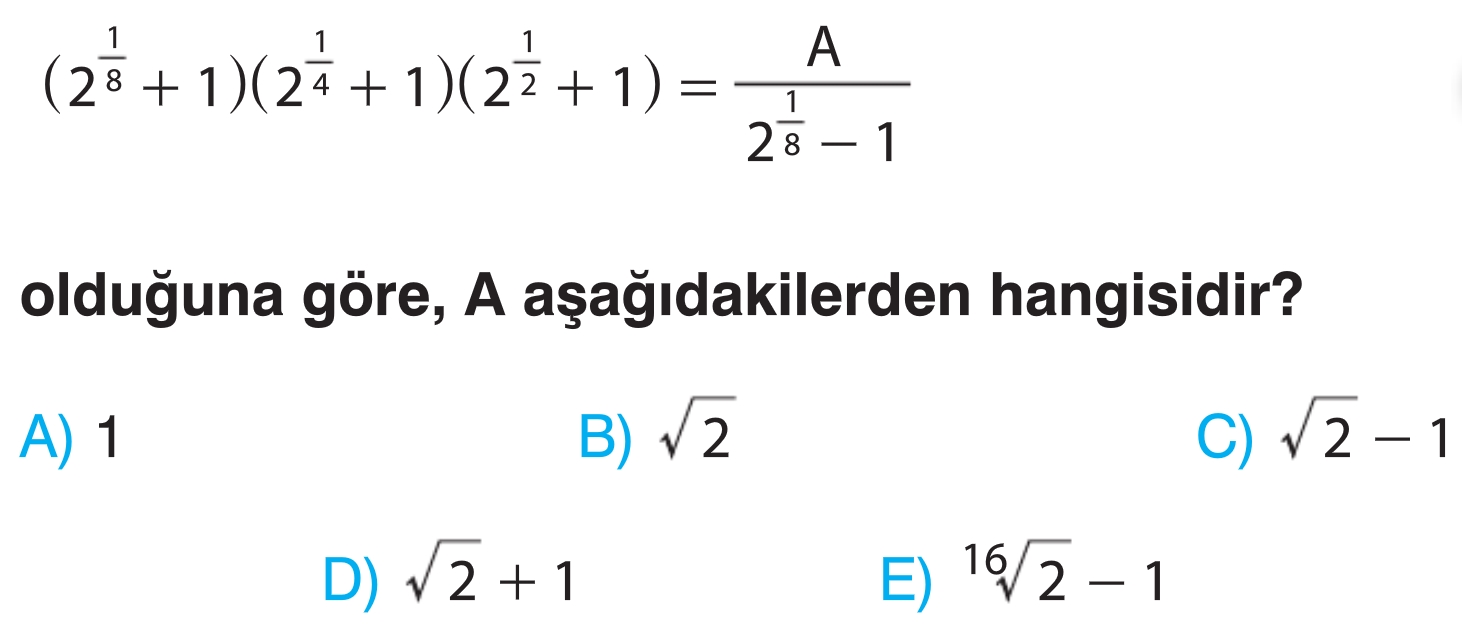 $(2^{\frac{1}{8}}+1)(2^{\frac{1}{4}}+1)(2^{\frac{1}{2}}+1)=\frac{A}{2^{\frac{1}{8}}-1}$

olduğuna göre, A aşağıdakilerden hangisidir?

A) 1
B) $\sqrt{2}$
C) $\sqrt{2}-1$
D) $\sqrt{2}+1$
E) $\sqrt[16]{2}-1$